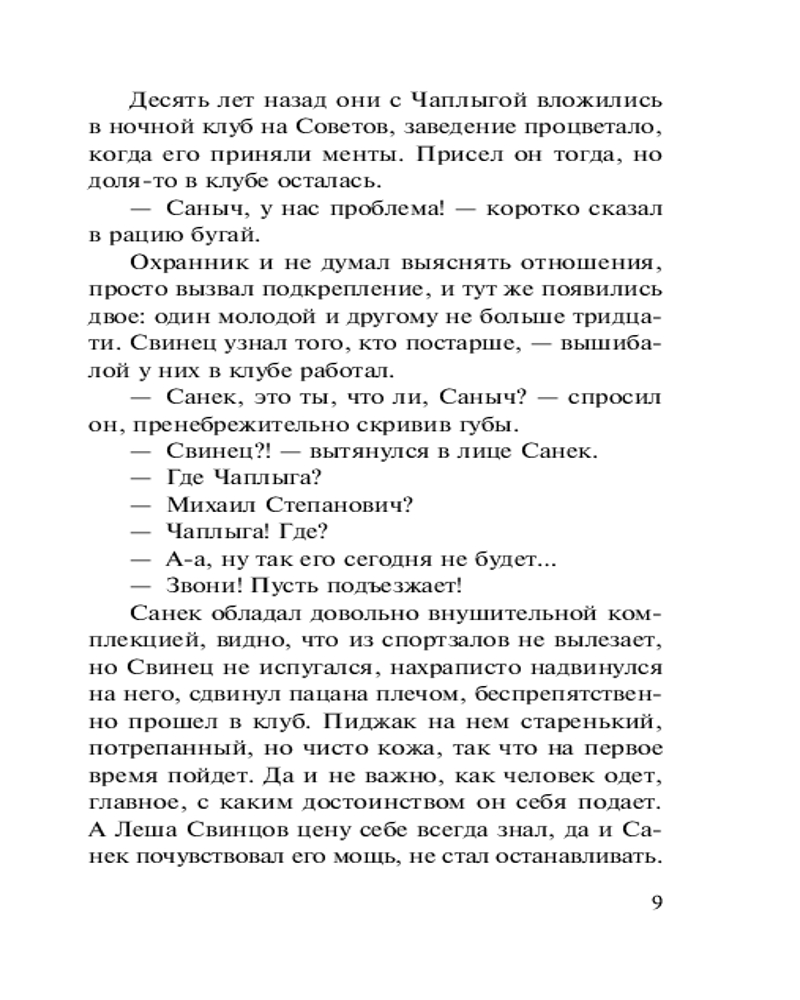 Десять лет назад они с Чаплыгой вложились в ночной клуб на Советов, заведение процветало, когда его приняли менты. Присел он тогда, но доля-то в клубе осталась.

— Саныч, у нас проблема! — коротко сказал в рацию бугай.

Охранник и не думал выяснять отношения, просто вызвал подкрепление, и тут же появились двое: один молодой и другому не больше тридцати. Свинец узнал того, кто постарше, — вышибалой у них в клубе работал.

— Санек, это ты, что ли, Саныч? — спросил он, пренебрежительно скривив губы.

— Свинец?! — вытянулся в лице Санек.

— Где Чаплыга?

— Михаил Степанович?

— Чаплыга! Где?

— А-а, ну так его сегодня не будет...

— Звони! Пусть подъезжает!

Санек обладал довольно внушительной комплекцией, видно, что из спортзалов не вылезает, но Свинец не испугался, нахраписто надвинулся на него, сдвинул пацана плечом, беспрепятственно прошел в клуб. Пиджак на нем старенький, потрепанный, но чисто кожа, так что на первое время пойдет. Да и не важно, как человек одет, главное, с каким достоинством он себя подает. А Леша Свинцов цену себе всегда знал, да и Санек почувствовал его мощь, не стал останавливать.

9